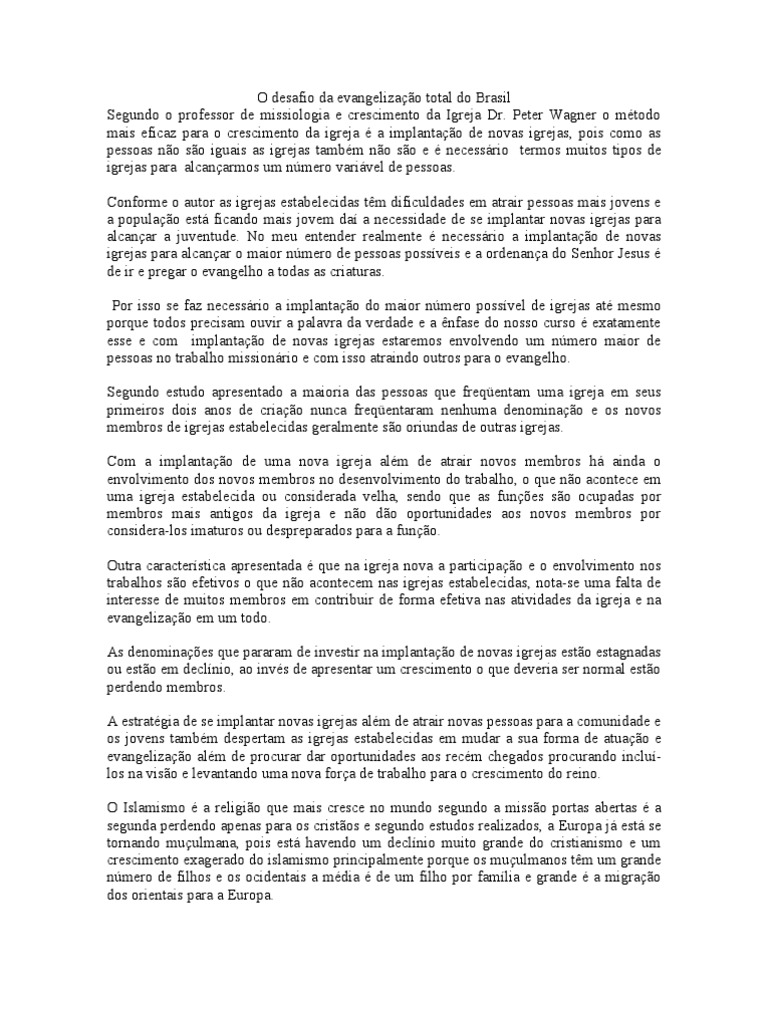 O desafio da evangelização total do Brasil
Segundo o professor de missiologia e crescimento da Igreja Dr. Peter Wagner o método mais eficaz para o crescimento da igreja é a implantação de novas igrejas, pois como as pessoas não são iguais as igrejas também não são e é necessário termos muitos tipos de igrejas para alcançarmos um número variável de pessoas.

Conforme o autor as igrejas estabelecidas têm dificuldades em atrair pessoas mais jovens e a população está ficando mais jovem daí a necessidade de se implantar novas igrejas para alcançar a juventude. No meu entender realmente é necessário a implantação de novas igrejas para alcançar o maior número de pessoas possíveis e a ordenança do Senhor Jesus é de ir e pregar o evangelho a todas as criaturas.

Por isso se faz necessário a implantação do maior número possível de igrejas até mesmo porque todos precisam ouvir a palavra da verdade e a ênfase do nosso curso é exatamente esse e com implantação de novas igrejas estaremos envolvendo um número maior de pessoas no trabalho missionário e com isso atraindo outros para o evangelho.

Segundo estudo apresentado a maioria das pessoas que freqüentam uma igreja em seus primeiros dois anos de criação nunca freqüentaram nenhuma denominação e os novos membros de igrejas estabelecidas geralmente são oriundas de outras igrejas.

Com a implantação de uma nova igreja além de atrair novos membros há ainda o envolvimento dos novos membros no desenvolvimento do trabalho, o que não acontece em uma igreja estabelecida ou considerada velha, sendo que as funções são ocupadas por membros mais antigos da igreja e não dão oportunidades aos novos membros por considera-los imaturos ou despreparados para a função.

Outra característica apresentada é que na igreja nova a participação e o envolvimento nos trabalhos são efetivos o que não acontecem nas igrejas estabelecidas, nota-se uma falta de interesse de muitos membros em contribuir de forma efetiva nas atividades da igreja e na evangelização em um todo.

As denominações que pararam de investir na implantação de novas igrejas estão estagnadas ou estão em declínio, ao invés de apresentar um crescimento o que deveria ser normal estão perdendo membros.

A estratégia de se implantar novas igrejas além de atrair novas pessoas para a comunidade e os jovens também despertam as igrejas estabelecidas em mudar a sua forma de atuação e evangelização além de procurar dar oportunidades aos recém chegados procurando incluí-los na visão e levantando uma nova força de trabalho para o crescimento do reino.

O Islamismo é a religião que mais cresce no mundo segundo a missão portas abertas é a segunda perdendo apenas para os cristãos e segundo estudos realizados, a Europa já está se tornando muçulmana, pois está havendo um declínio muito grande do cristianismo e um crescimento exagerado do islamismo principalmente porque os muçulmanos têm um grande número de filhos e os ocidentais a média é de um filho por família e grande é a migração dos orientais para a Europa.